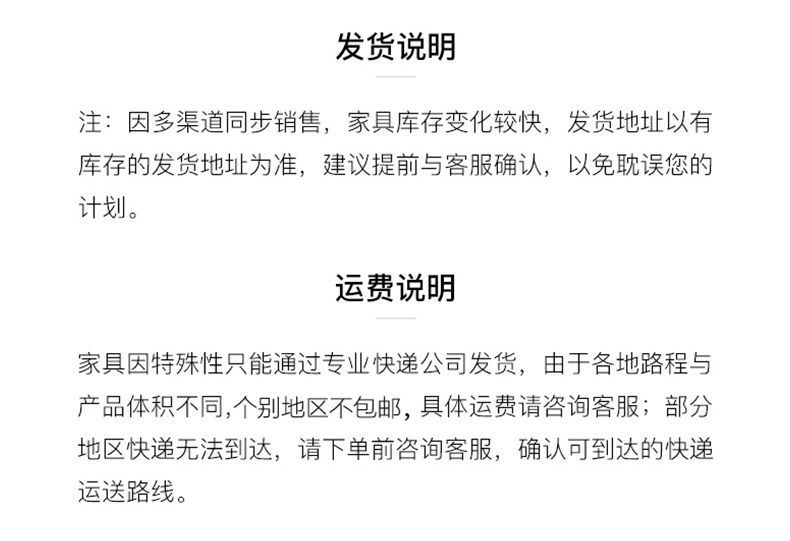 发货说明

注：因多渠道同步销售，家具库存变化较快，发货地址以有库存的发货地址为准，建议提前与客服确认，以免耽误您的计划。

运费说明

家具因特殊性只能通过专业快递公司发货，由于各地路程与产品体积不同,个别地区不包邮，具体运费请咨询客服；部分地区快递无法到达，请下单前咨询客服，确认可到达的快递运送路线。